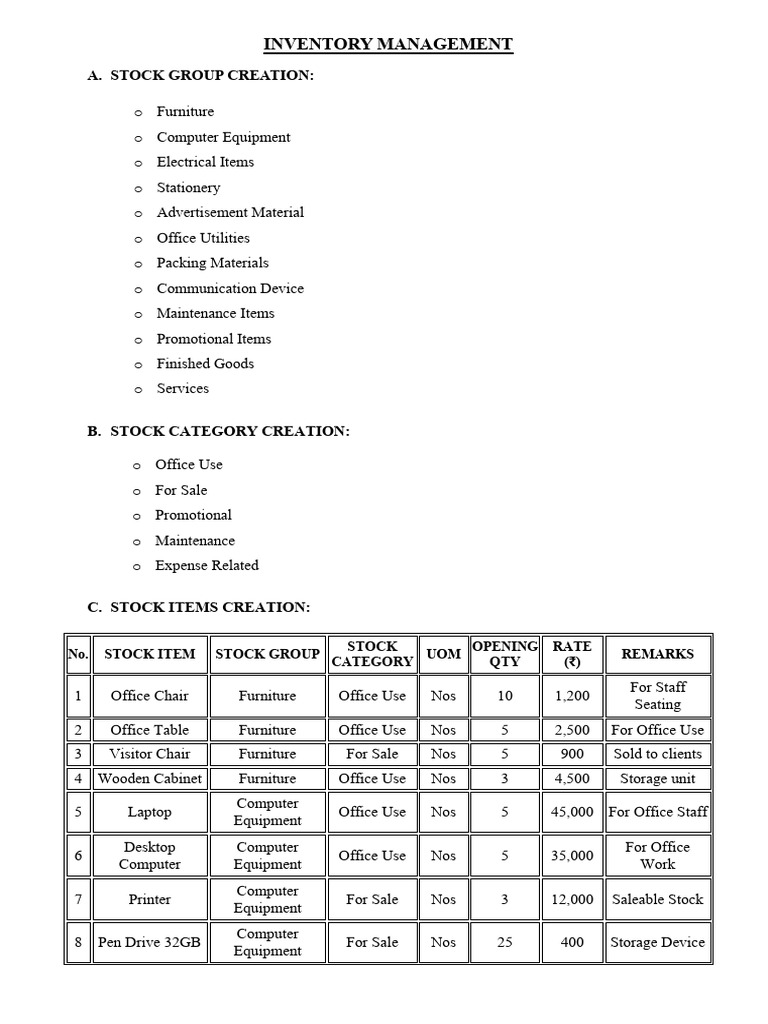 INVENTORY MANAGEMENT

A. STOCK GROUP CREATION:

o Furniture
o Computer Equipment
o Electrical Items
o Stationery
o Advertisement Material
o Office Utilities
o Packing Materials
o Communication Device
o Maintenance Items
o Promotional Items
o Finished Goods
o Services

B. STOCK CATEGORY CREATION:

o Office Use
o For Sale
o Promotional
o Maintenance
o Expense Related

C. STOCK ITEMS CREATION:

| No. | STOCK ITEM | STOCK GROUP | STOCK CATEGORY | UOM | OPENING QTY | RATE (₹) | REMARKS |
|---|---|---|---|---|---|---|---|
| 1 | Office Chair | Furniture | Office Use | Nos | 10 | 1,200 | For Staff Seating |
| 2 | Office Table | Furniture | Office Use | Nos | 5 | 2,500 | For Office Use |
| 3 | Visitor Chair | Furniture | For Sale | Nos | 5 | 900 | Sold to clients |
| 4 | Wooden Cabinet | Furniture | Office Use | Nos | 3 | 4,500 | Storage unit |
| 5 | Laptop | Computer Equipment | Office Use | Nos | 5 | 45,000 | For Office Staff |
| 6 | Desktop Computer | Computer Equipment | Office Use | Nos | 5 | 35,000 | For Office Work |
| 7 | Printer | Computer Equipment | For Sale | Nos | 3 | 12,000 | Saleable Stock |
| 8 | Pen Drive 32GB | Computer Equipment | For Sale | Nos | 25 | 400 | Storage Device |